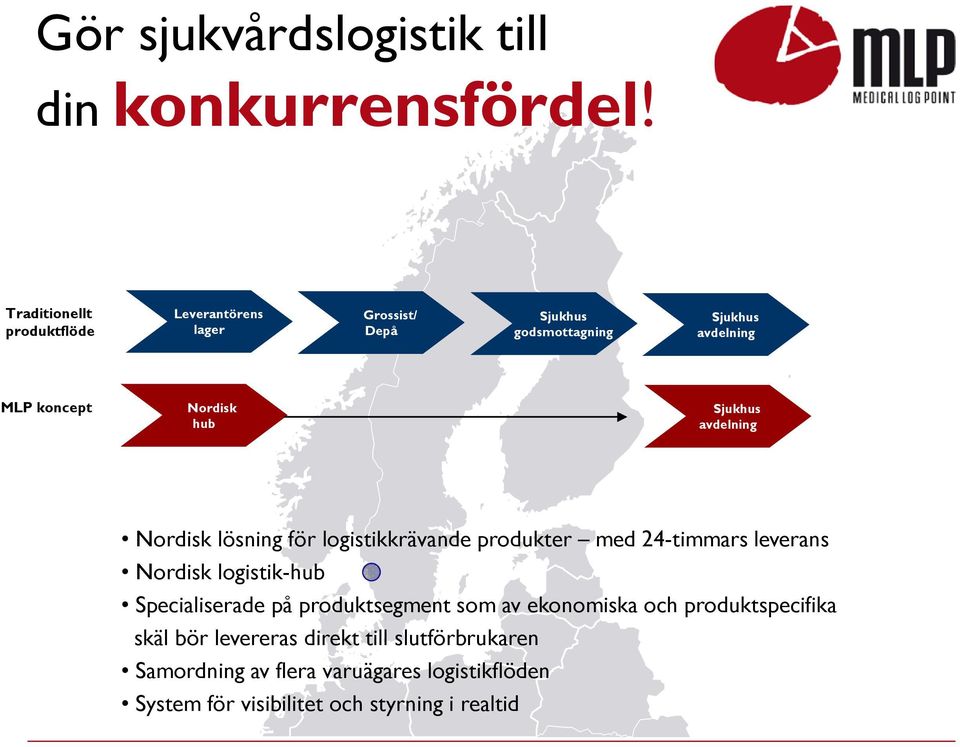 Gör sjukvårdslogistik till din konkurrensfördel!

MLP
MEDICAL LOG POINT

Traditionellt produktflöde

Leverantörens lager

Grossist/ Depå

Sjukhus godsmottagning

Sjukhus avdelning

MLP koncept

Nordisk hub

Sjukhus avdelning

• Nordisk lösning för logistikkrävande produkter – med 24-timmars leverans
• Nordisk logistik-hub
• Specialiserade på produktsegment som av ekonomiska och produktspecifika skäl bör levereras direkt till slutförbrukaren
• Samordning av flera varuägares logistikflöden
• System för visibilitet och styrning i realtid